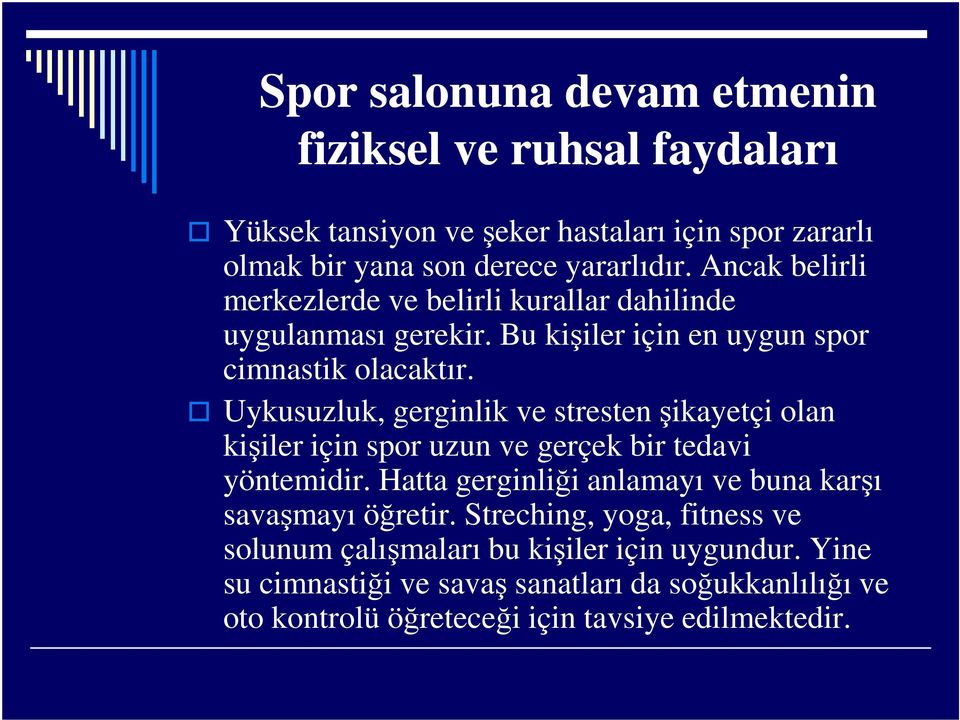 Spor salonuna devam etmenin fiziksel ve ruhsal faydaları

Yüksek tansiyon ve şeker hastaları için spor zararlı olmak bir yana son derece yararlıdır. Ancak belirli merkezlerde ve belirli kurallar dahilinde uygulanması gerekir. Bu kişiler için en uygun spor cimnastik olacaktır.

Uykusuzluk, gerginlik ve stresten şikayetçi olan kişiler için spor uzun ve gerçek bir tedavi yöntemidir. Hatta gerginliği anlamayı ve buna karşı savaşmayı öğretir. Streching, yoga, fitness ve solunum çalışmaları bu kişiler için uygundur. Yine su cimnastiği ve savaş sanatları da soğukkanlılığı ve oto kontrolü öğreteceği için tavsiye edilmektedir.